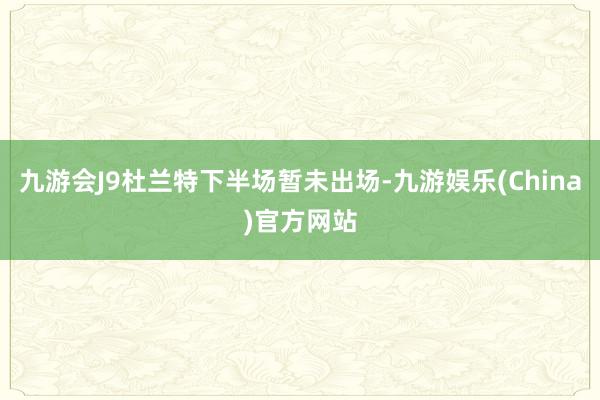 九游会J9杜兰特下半场暂未出场-九游娱乐(China)官方网站